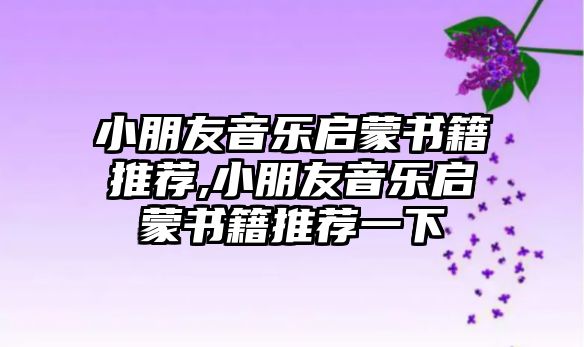 小朋友音乐启蒙书籍推荐,小朋友音乐启蒙书籍推荐一下